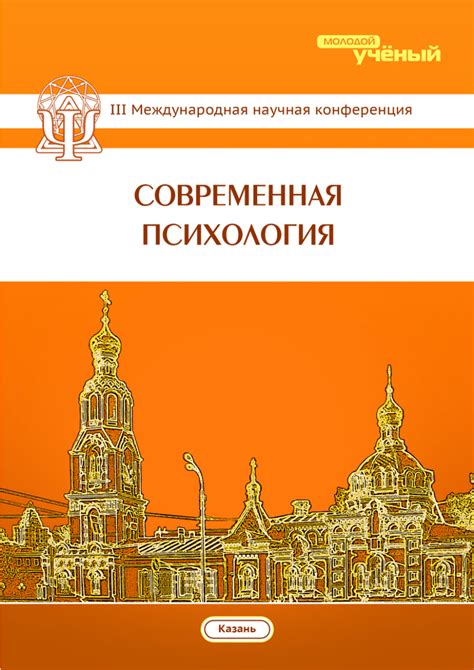 МОЛОДОЙ
УЧЁНЫЙ

III Международная научная конференция

СОВРЕМЕННАЯ
ПСИХОЛОГИЯ

Казань